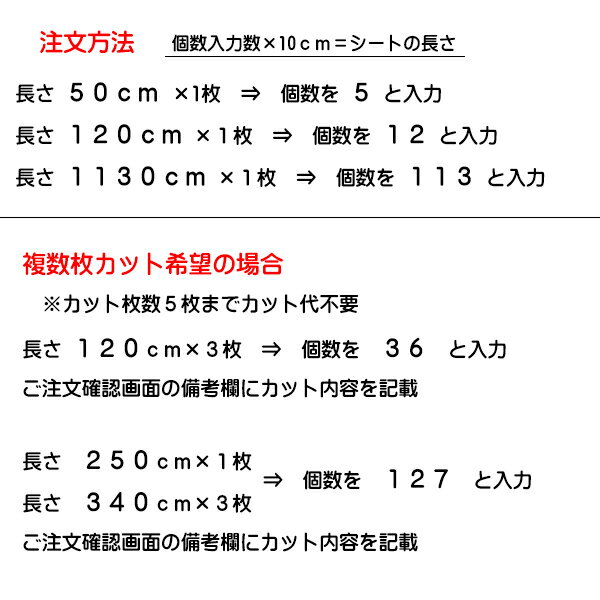 注文方法　個数入力数×10ｃｍ＝シートの長さ

長さ　50cm　×1枚　⇒　個数を　5　と入力

長さ　120cm　×1枚　⇒　個数を　12　と入力

長さ　1130cm　×1枚　⇒　個数を　113　と入力

複数枚カット希望の場合

※カット枚数５枚までカット代不要

長さ　120cm×3枚　⇒　個数を　36　と入力

ご注文確認画面の備考欄にカット内容を記載

長さ　250cm×1枚
長さ　340cm×3枚　⇒　個数を　127　と入力

ご注文確認画面の備考欄にカット内容を記載